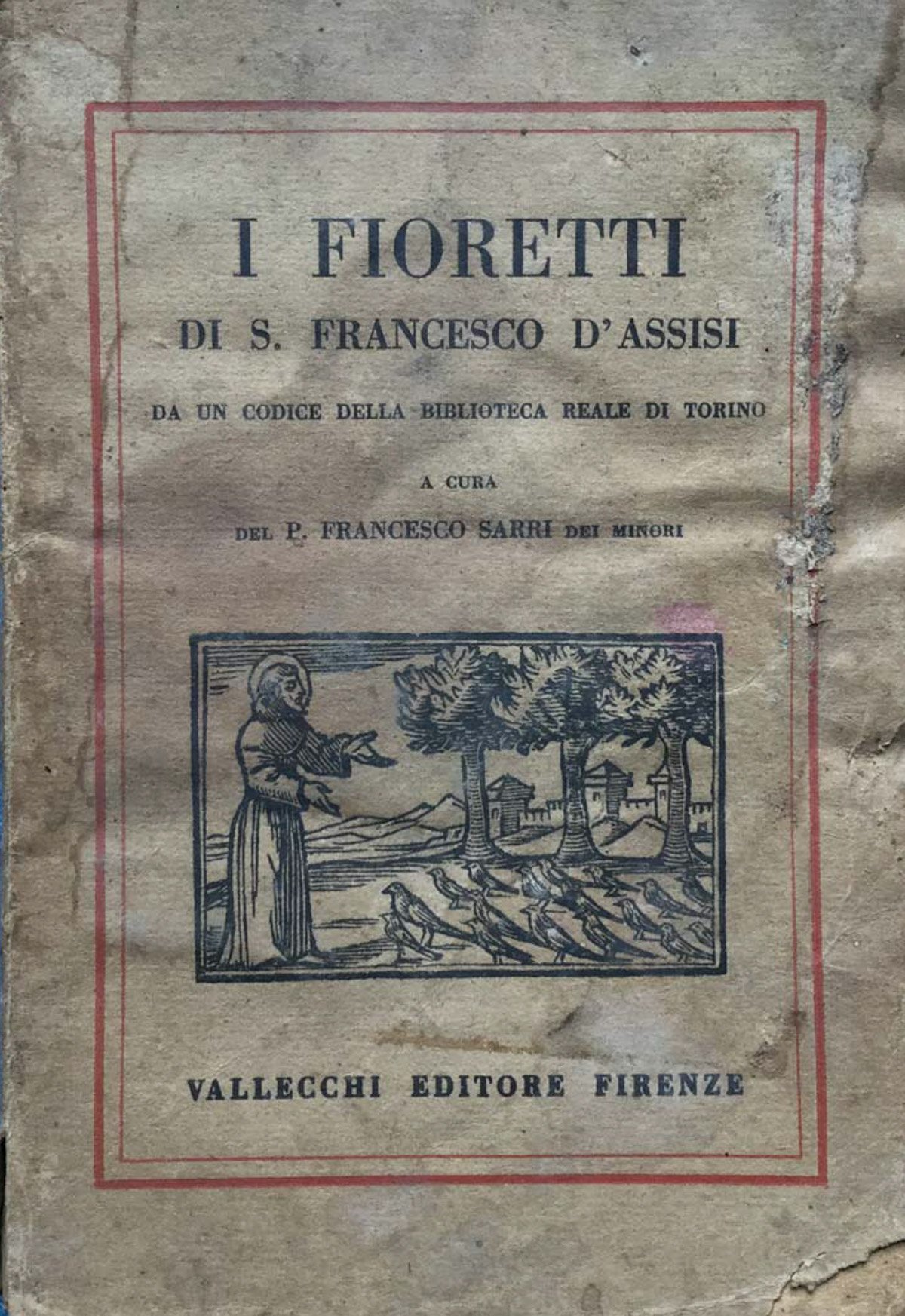 I FIORETTI

DI S. FRANCESCO D'ASSISI

DA UN CODICE DELLA BIBLIOTECA REALE DI TORINO

A CURA

DEL P. FRANCESCO SARRI DEI MINORI

VALLECCHI EDITORE FIRENZE